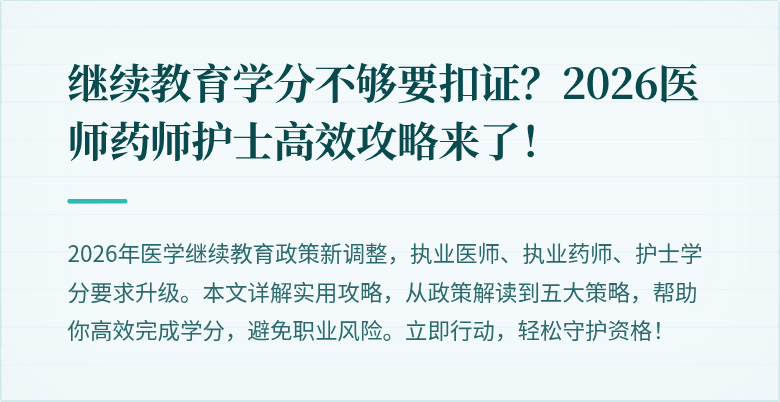 继续教育学分不够要扣证？2026医师药师护士高效攻略来了！

2026年医学继续教育政策新调整，执业医师、执业药师、护士学分要求升级。本文详解实用攻略，从政策解读到五大策略，帮助你高效完成学分，避免职业风险。立即行动，轻松守护资格！